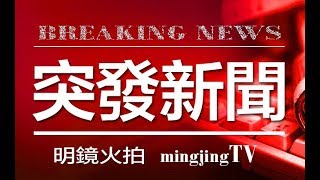 BREAKING NEWS

突發新聞

明鏡火拍 mingjingTV